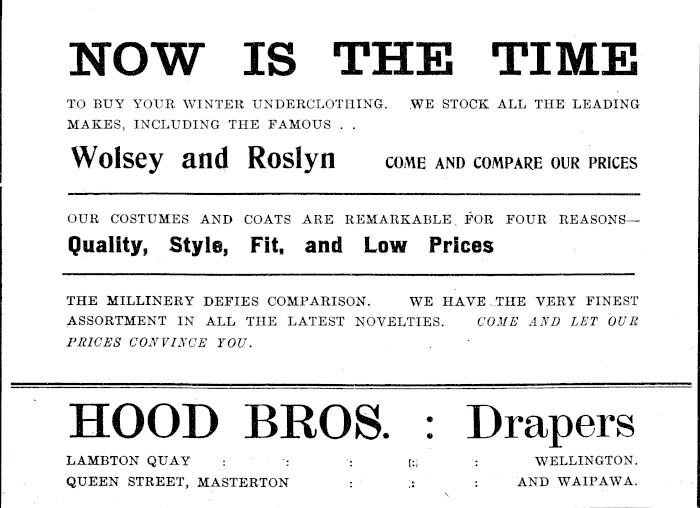 NOW IS THE TIME

TO BUY YOUR WINTER UNDERCLOTHING. WE STOCK ALL THE LEADING MAKES, INCLUDING THE FAMOUS . .

Wolsey and Roslyn COME AND COMPARE OUR PRICES

OUR COSTUMES AND COATS ARE REMARKABLE FOR FOUR REASONS—

Quality, Style, Fit, and Low Prices

THE MILLINERY DEFIES COMPARISON. WE HAVE THE VERY FINEST ASSORTMENT IN ALL THE LATEST NOVELTIES. COME AND LET OUR PRICES CONVINCE YOU.

HOOD BROS. : Drapers

LAMBTON QUAY : : : : : WELLINGTON.
QUEEN STREET, MASTERTON : : : AND WAIPAWA.